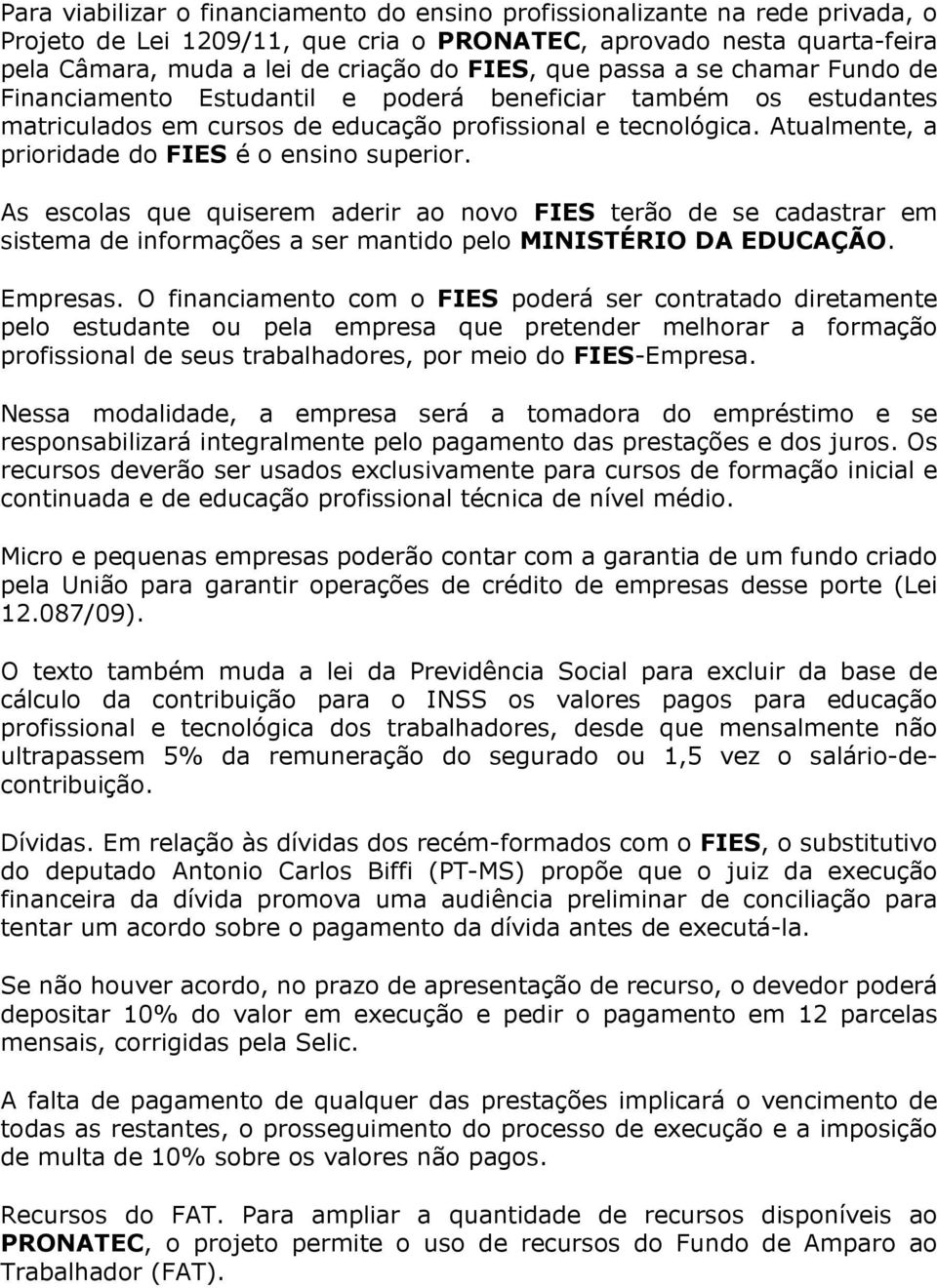 Para viabilizar o financiamento do ensino profissionalizante na rede privada, o Projeto de Lei 1209/11, que cria o PRONATEC, aprovado nesta quarta-feira pela Câmara, muda a lei de criação do FIES, que passa a se chamar Fundo de Financiamento Estudantil e poderá beneficiar também os estudantes matriculados em cursos de educação profissional e tecnológica. Atualmente, a prioridade do FIES é o ensino superior.

As escolas que quiserem aderir ao novo FIES terão de se cadastrar em sistema de informações a ser mantido pelo MINISTÉRIO DA EDUCAÇÃO.

Empresas. O financiamento com o FIES poderá ser contratado diretamente pelo estudante ou pela empresa que pretender melhorar a formação profissional de seus trabalhadores, por meio do FIES-Empresa.

Nessa modalidade, a empresa será a tomadora do empréstimo e se responsabilizará integralmente pelo pagamento das prestações e dos juros. Os recursos deverão ser usados exclusivamente para cursos de formação inicial e continuada e de educação profissional técnica de nível médio.

Micro e pequenas empresas poderão contar com a garantia de um fundo criado pela União para garantir operações de crédito de empresas desse porte (Lei 12.087/09).

O texto também muda a lei da Previdência Social para excluir da base de cálculo da contribuição para o INSS os valores pagos para educação profissional e tecnológica dos trabalhadores, desde que mensalmente não ultrapassem 5% da remuneração do segurado ou 1,5 vez o salário-de-contribuição.

Dívidas. Em relação às dívidas dos recém-formados com o FIES, o substitutivo do deputado Antonio Carlos Biffi (PT-MS) propõe que o juiz da execução financeira da dívida promova uma audiência preliminar de conciliação para tentar um acordo sobre o pagamento da dívida antes de executá-la.

Se não houver acordo, no prazo de apresentação de recurso, o devedor poderá depositar 10% do valor em execução e pedir o pagamento em 12 parcelas mensais, corrigidas pela Selic.

A falta de pagamento de qualquer das prestações implicará o vencimento de todas as restantes, o prosseguimento do processo de execução e a imposição de multa de 10% sobre os valores não pagos.

Recursos do FAT. Para ampliar a quantidade de recursos disponíveis ao PRONATEC, o projeto permite o uso de recursos do Fundo de Amparo ao Trabalhador (FAT).